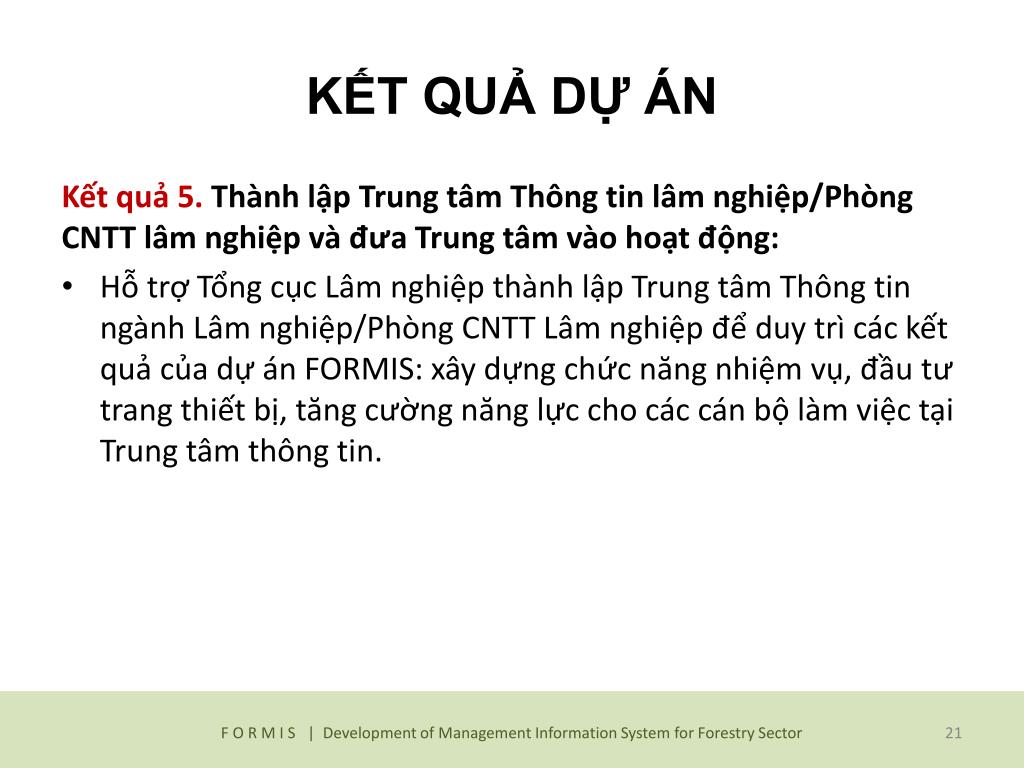 KẾT QUẢ DỰ ÁN

Kết quả 5. Thành lập Trung tâm Thông tin lâm nghiệp/Phòng CNTT lâm nghiệp và đưa Trung tâm vào hoạt động:

• Hỗ trợ Tổng cục Lâm nghiệp thành lập Trung tâm Thông tin ngành Lâm nghiệp/Phòng CNTT Lâm nghiệp để duy trì các kết quả của dự án FORMIS: xây dựng chức năng nhiệm vụ, đầu tư trang thiết bị, tăng cường năng lực cho các cán bộ làm việc tại Trung tâm thông tin.

F O R M I S | Development of Management Information System for Forestry Sector 21